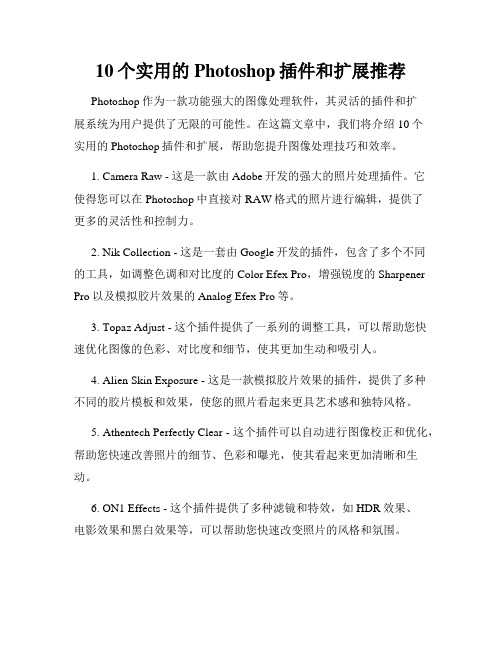 10 个实用的 Photoshop 插件和扩展推荐

Photoshop 作为一款功能强大的图像处理软件，其灵活的插件和扩展系统为用户提供了无限的可能性。在这篇文章中，我们将介绍 10 个实用的 Photoshop 插件和扩展，帮助您提升图像处理技巧和效率。

1. Camera Raw - 这是一款由 Adobe 开发的强大的照片处理插件。它使得您可以在 Photoshop 中直接对 RAW 格式的照片进行编辑，提供了更多的灵活性和控制力。

2. Nik Collection - 这是一套由 Google 开发的插件，包含了多个不同的工具，如调整色调和对比度的 Color Efex Pro，增强锐度的 Sharpener Pro 以及模拟胶片效果的 Analog Efex Pro 等。

3. Topaz Adjust - 这个插件提供了一系列的调整工具，可以帮助您快速优化图像的色彩、对比度和细节，使其更加生动和吸引人。

4. Alien Skin Exposure - 这是一款模拟胶片效果的插件，提供了多种不同的胶片模板和效果，使您的照片看起来更具艺术感和独特风格。

5. Athentech Perfectly Clear - 这个插件可以自动进行图像校正和优化，帮助您快速改善照片的细节、色彩和曝光，使其看起来更加清晰和生动。

6. ON1 Effects - 这个插件提供了多种滤镜和特效，如 HDR 效果、电影效果和黑白效果等，可以帮助您快速改变照片的风格和氛围。